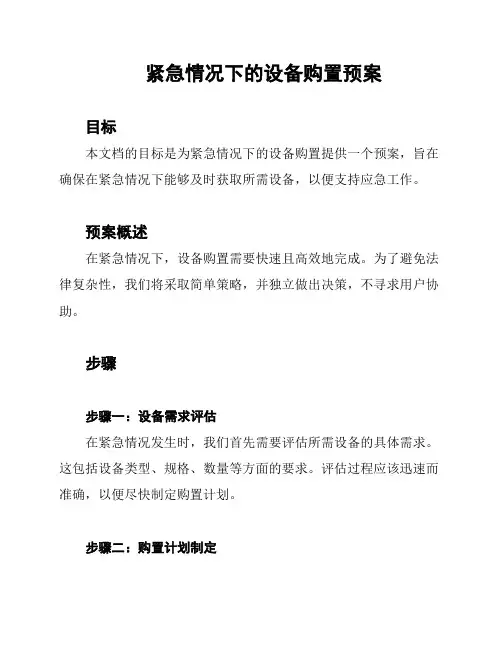 紧急情况下的设备购置预案

目标

本文档的目标是为紧急情况下的设备购置提供一个预案，旨在确保在紧急情况下能够及时获取所需设备，以便支持应急工作。

预案概述

在紧急情况下，设备购置需要快速且高效地完成。为了避免法律复杂性，我们将采取简单策略，并独立做出决策，不寻求用户协助。

步骤

步骤一：设备需求评估

在紧急情况发生时，我们首先需要评估所需设备的具体需求。这包括设备类型、规格、数量等方面的要求。评估过程应该迅速而准确，以便尽快制定购置计划。

步骤二：购置计划制定